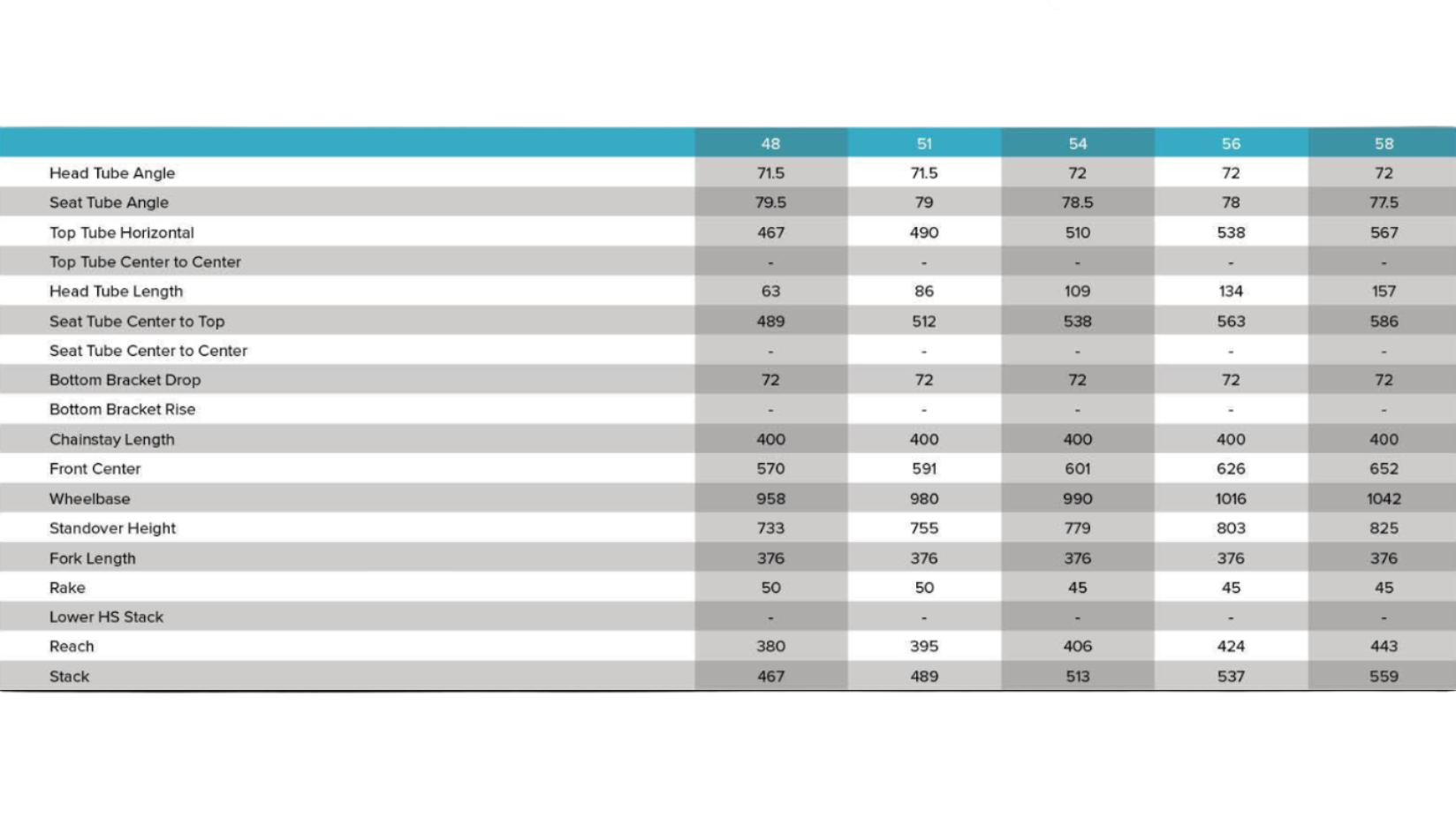 |  | 48 | 51 | 54 | 56 | 58 |
|---|---|---|---|---|---|
| Head Tube Angle | 71.5 | 71.5 | 72 | 72 | 72 |
| Seat Tube Angle | 79.5 | 79 | 78.5 | 78 | 77.5 |
| Top Tube Horizontal | 467 | 490 | 510 | 538 | 567 |
| Top Tube Center to Center | - | - | - | - | - |
| Head Tube Length | 63 | 86 | 109 | 134 | 157 |
| Seat Tube Center to Top | 489 | 512 | 538 | 563 | 586 |
| Seat Tube Center to Center | - | - | - | - | - |
| Bottom Bracket Drop | 72 | 72 | 72 | 72 | 72 |
| Bottom Bracket Rise | - | - | - | - | - |
| Chainstay Length | 400 | 400 | 400 | 400 | 400 |
| Front Center | 570 | 591 | 601 | 626 | 652 |
| Wheelbase | 958 | 980 | 990 | 1016 | 1042 |
| Standover Height | 733 | 755 | 779 | 803 | 825 |
| Fork Length | 376 | 376 | 376 | 376 | 376 |
| Rake | 50 | 50 | 45 | 45 | 45 |
| Lower HS Stack | - | - | - | - | - |
| Reach | 380 | 395 | 406 | 424 | 443 |
| Stack | 467 | 489 | 513 | 537 | 559 |